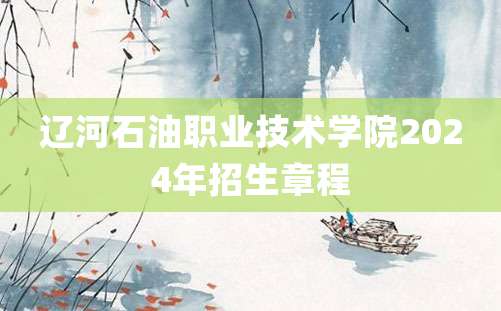 辽河石油职业技术学院2024年招生章程